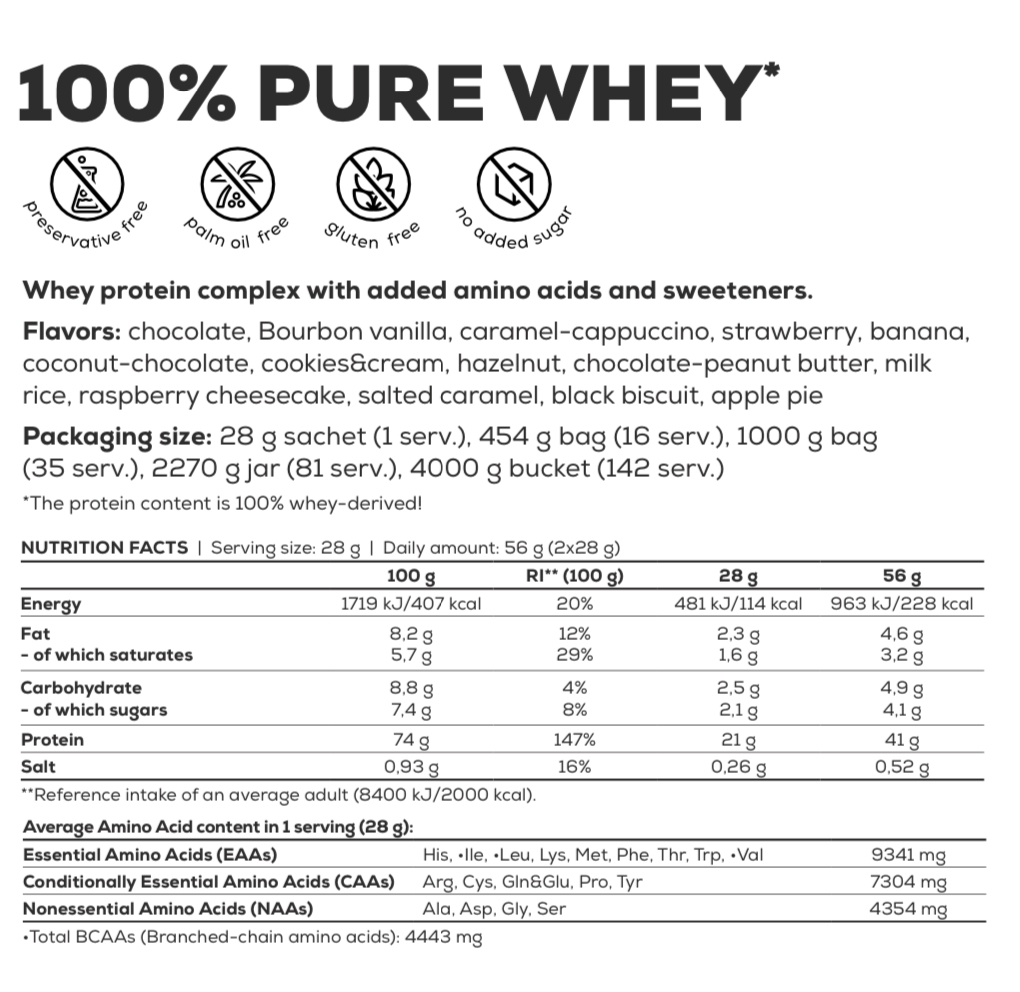 100% PURE WHEY*

preservative free
palm oil free
gluten free
no added sugar

Whey protein complex with added amino acids and sweeteners.

Flavors: chocolate, Bourbon vanilla, caramel-cappuccino, strawberry, banana, coconut-chocolate, cookies&cream, hazelnut, chocolate-peanut butter, milk rice, raspberry cheesecake, salted caramel, black biscuit, apple pie

Packaging size: 28 g sachet (1 serv.), 454 g bag (16 serv.), 1000 g bag (35 serv.), 2270 g jar (81 serv.), 4000 g bucket (142 serv.)

*The protein content is 100% whey-derived!

NUTRITION FACTS | Serving size: 28 g | Daily amount: 56 g (2x28 g)

|  | 100 g | RI** (100 g) | 28 g | 56 g |
|---|---|---|---|---|
| Energy | 1719 kJ/407 kcal | 20% | 481 kJ/114 kcal | 963 kJ/228 kcal |
| Fat | 8,2 g | 12% | 2,3 g | 4,6 g |
| - of which saturates | 5,7 g | 29% | 1,6 g | 3,2 g |
| Carbohydrate | 8,8 g | 4% | 2,5 g | 4,9 g |
| - of which sugars | 7,4 g | 8% | 2,1 g | 4,1 g |
| Protein | 74 g | 147% | 21 g | 41 g |
| Salt | 0,93 g | 16% | 0,26 g | 0,52 g |

**Reference intake of an average adult (8400 kJ/2000 kcal).

Average Amino Acid content in 1 serving (28 g):

| Essential Amino Acids (EAAs) | His, •Ile, •Leu, Lys, Met, Phe, Thr, Trp, •Val | 9341 mg |
|---|---|---|
| Conditionally Essential Amino Acids (CAAs) | Arg, Cys, Gln&Glu, Pro, Tyr | 7304 mg |
| Nonessential Amino Acids (NAAs) | Ala, Asp, Gly, Ser | 4354 mg |

•Total BCAAs (Branched-chain amino acids): 4443 mg